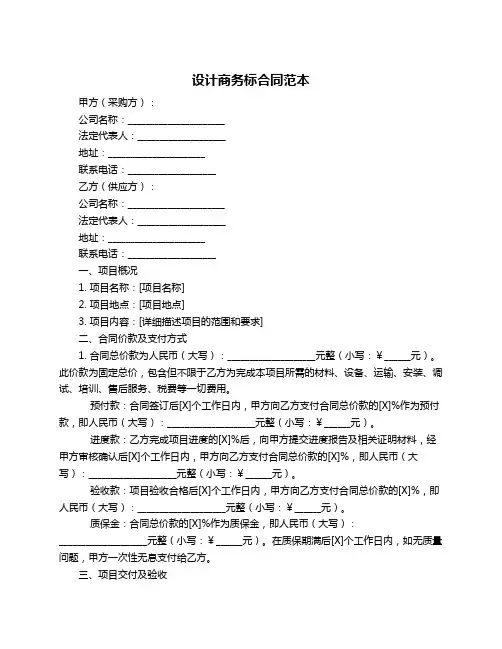 设计商务标合同范本

甲方（采购方）：

公司名称：____________________

法定代表人：__________________

地址：____________________

联系电话：__________________

乙方（供应方）：

公司名称：____________________

法定代表人：__________________

地址：____________________

联系电话：__________________

一、项目概况

1. 项目名称：[项目名称]

2. 项目地点：[项目地点]

3. 项目内容：[详细描述项目的范围和要求]

二、合同价款及支付方式

1. 合同总价款为人民币（大写）：__________________元整（小写：¥_____元）。此价款为固定总价，包含但不限于乙方为完成本项目所需的材料、设备、运输、安装、调试、培训、售后服务、税费等一切费用。

预付款：合同签订后[X]个工作日内，甲方向乙方支付合同总价款的[X]%作为预付款，即人民币（大写）：__________________元整（小写：¥_____元）。

进度款：乙方完成项目进度的[X]%后，向甲方提交进度报告及相关证明材料，经甲方审核确认后[X]个工作日内，甲方向乙方支付合同总价款的[X]%，即人民币（大写）：__________________元整（小写：¥_____元）。

验收款：项目验收合格后[X]个工作日内，甲方向乙方支付合同总价款的[X]%，即人民币（大写）：__________________元整（小写：¥_____元）。

质保金：合同总价款的[X]%作为质保金，即人民币（大写）：__________________元整（小写：¥_____元）。在质保期满后[X]个工作日内，如无质量问题，甲方一次性无息支付给乙方。

三、项目交付及验收